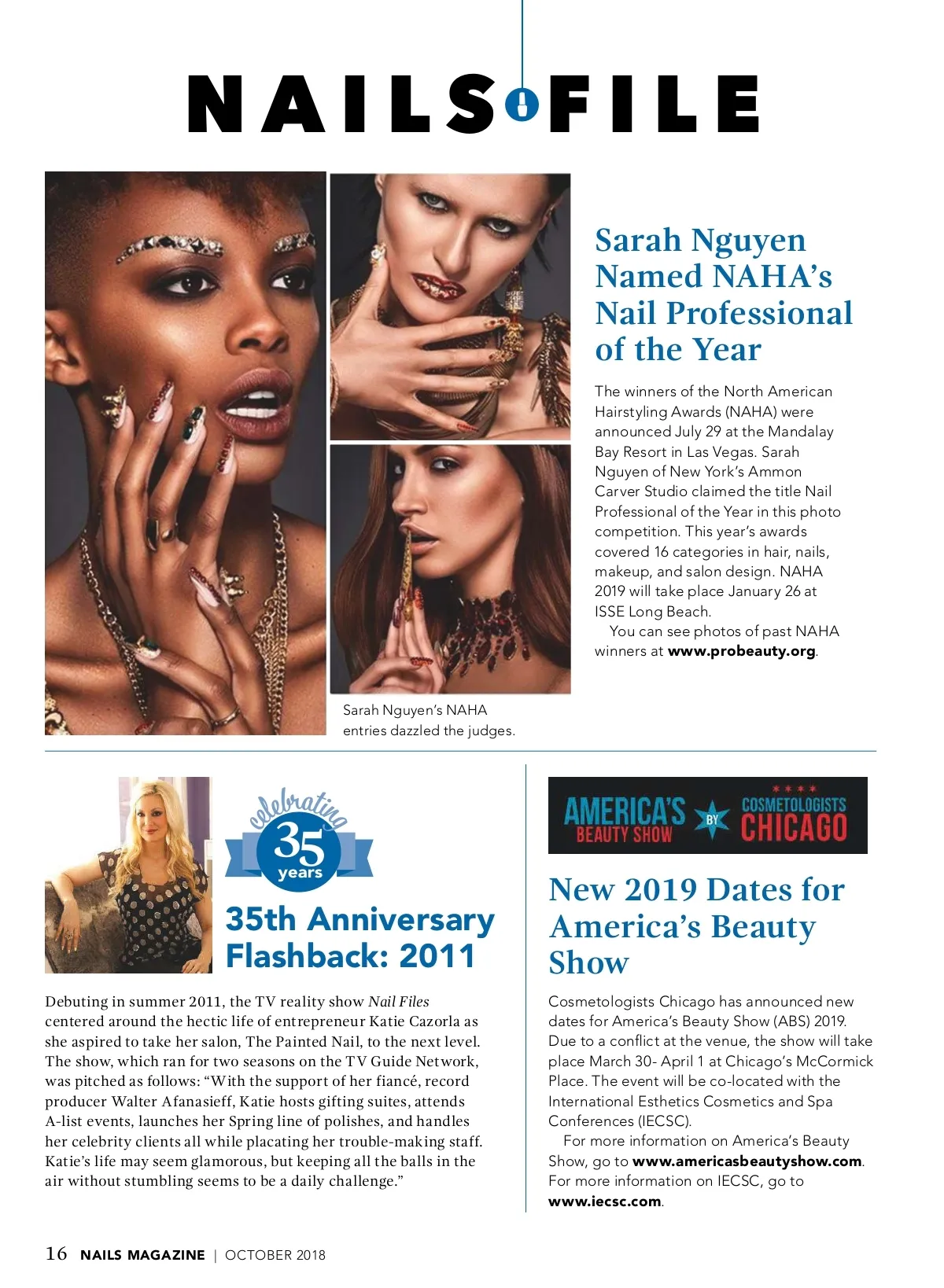 NAILS FILE

Sarah Nguyen Named NAHA's Nail Professional of the Year

The winners of the North American Hairstyling Awards (NAHA) were announced July 29 at the Mandalay Bay Resort in Las Vegas. Sarah Nguyen of New York's Ammon Carver Studio claimed the title Nail Professional of the Year in this photo competition. This year's awards covered 16 categories in hair, nails, makeup, and salon design. NAHA 2019 will take place January 26 at ISSE Long Beach.

You can see photos of past NAHA winners at www.probeauty.org.

Sarah Nguyen's NAHA entries dazzled the judges.

celebrating 35 years

35th Anniversary Flashback: 2011

Debuting in summer 2011, the TV reality show Nail Files centered around the hectic life of entrepreneur Katie Cazorla as she aspired to take her salon, The Painted Nail, to the next level. The show, which ran for two seasons on the TV Guide Network, was pitched as follows: "With the support of her fiancé, record producer Walter Afanasieff, Katie hosts gifting suites, attends A-list events, launches her Spring line of polishes, and handles her celebrity clients all while placating her trouble-making staff. Katie's life may seem glamorous, but keeping all the balls in the air without stumbling seems to be a daily challenge."

AMERICA'S BEAUTY SHOW BY COSMETOLOGISTS CHICAGO

New 2019 Dates for America's Beauty Show

Cosmetologists Chicago has announced new dates for America's Beauty Show (ABS) 2019. Due to a conflict at the venue, the show will take place March 30- April 1 at Chicago's McCormick Place. The event will be co-located with the International Esthetics Cosmetics and Spa Conferences (IECSC).

For more information on America's Beauty Show, go to www.americasbeautyshow.com. For more information on IECSC, go to www.iecsc.com.

16 NAILS MAGAZINE | OCTOBER 2018